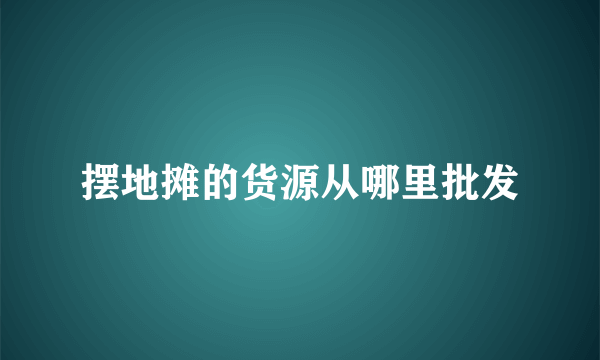 摆地摊的货源从哪里批发